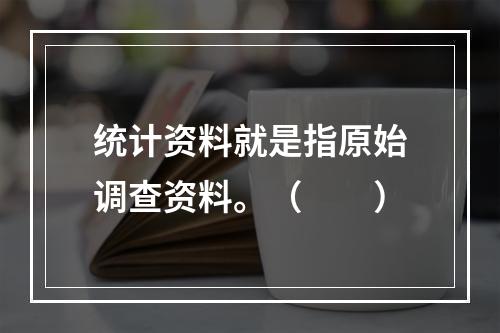 统计资料就是指原始调查资料。（　　）